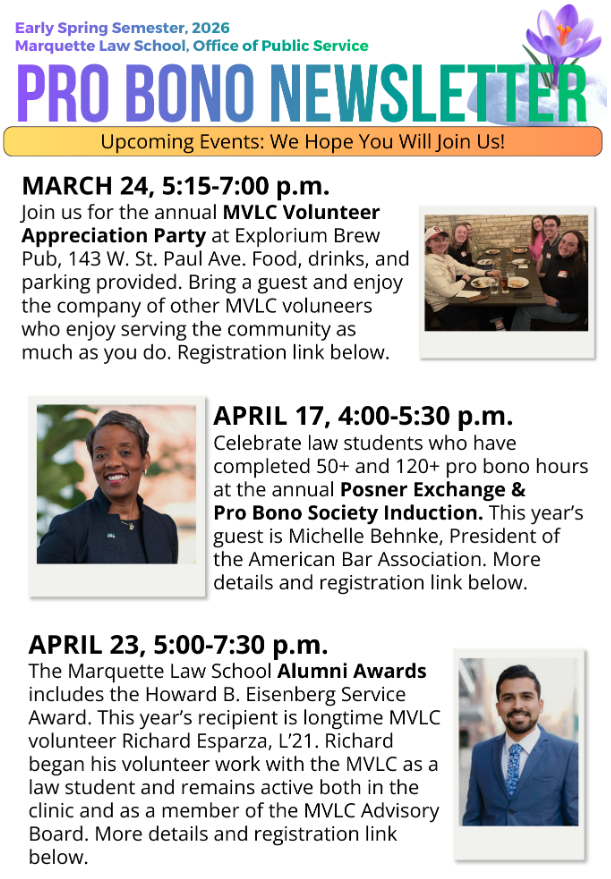 Early Spring Semester, 2026
Marquette Law School, Office of Public Service

PRO BONO NEWSLETTER

Upcoming Events: We Hope You Will Join Us!

MARCH 24, 5:15-7:00 p.m.
Join us for the annual **MVLC Volunteer Appreciation Party** at Explorium Brew Pub, 143 W. St. Paul Ave. Food, drinks, and parking provided. Bring a guest and enjoy the company of other MVLC voluneers who enjoy serving the community as much as you do. Registration link below.

APRIL 17, 4:00-5:30 p.m.
Celebrate law students who have completed 50+ and 120+ pro bono hours at the annual **Posner Exchange & Pro Bono Society Induction.** This year's guest is Michelle Behnke, President of the American Bar Association. More details and registration link below.

APRIL 23, 5:00-7:30 p.m.
The Marquette Law School **Alumni Awards** includes the Howard B. Eisenberg Service Award. This year's recipient is longtime MVLC volunteer Richard Esparza, L'21. Richard began his volunteer work with the MVLC as a law student and remains active both in the clinic and as a member of the MVLC Advisory Board. More details and registration link below.